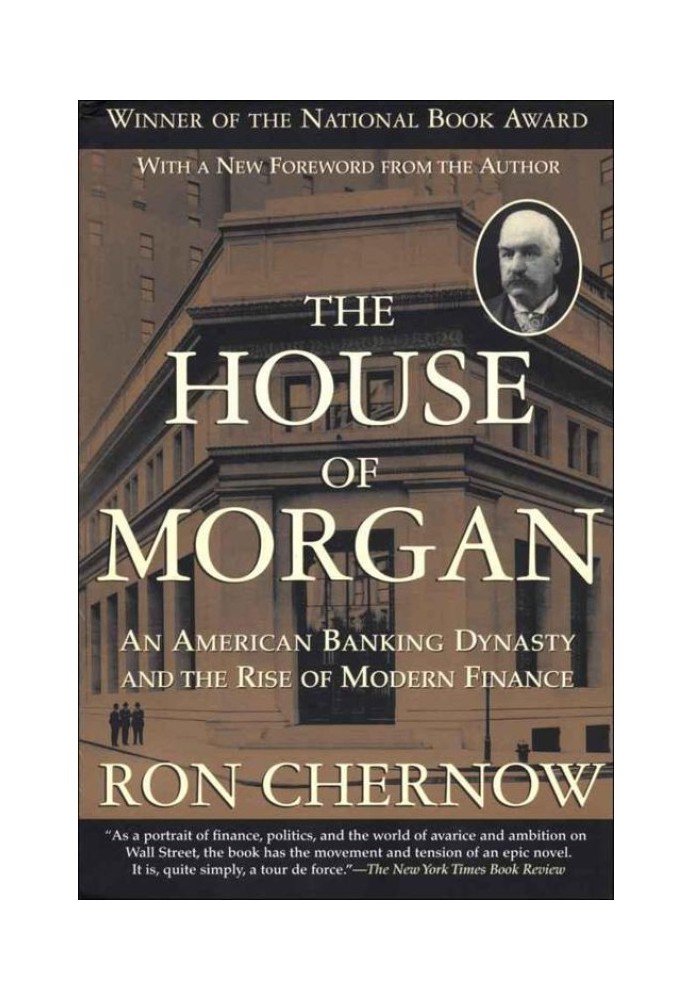 WINNER OF THE NATIONAL BOOK AWARD

WITH A NEW FOREWORD FROM THE AUTHOR

THE HOUSE OF MORGAN

AN AMERICAN BANKING DYNASTY AND THE RISE OF MODERN FINANCE

RON CHERNOW

"As a portrait of finance, politics, and the world of avarice and ambition on Wall Street, the book has the movement and tension of an epic novel. It is, quite simply, a tour de force."—The New York Times Book Review